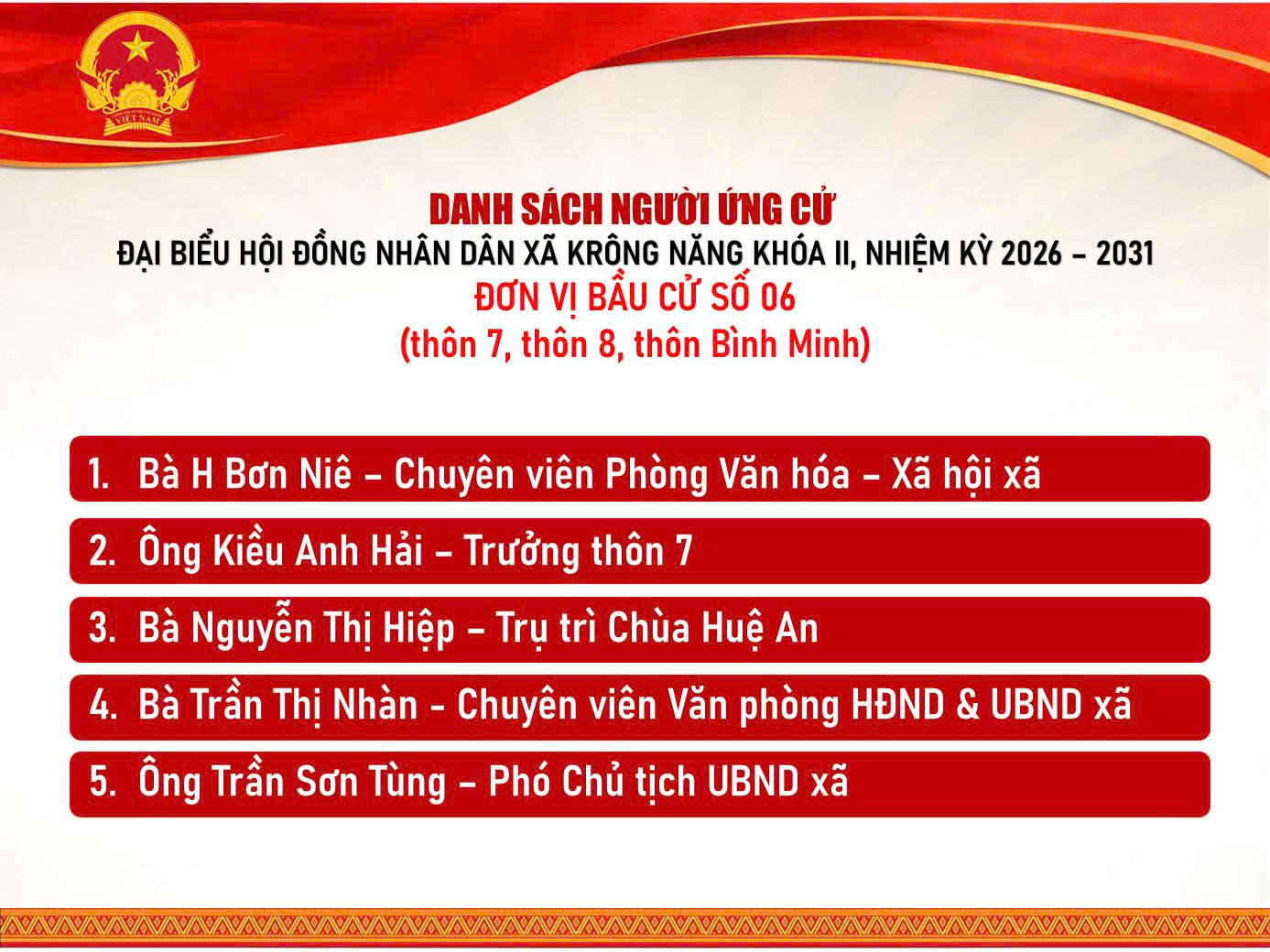 VIỆT NAM

DANH SÁCH NGƯỜI ỨNG CỬ
ĐẠI BIỂU HỘI ĐỒNG NHÂN DÂN XÃ KRÔNG NĂNG KHÓA II, NHIỆM KỲ 2026 – 2031
ĐƠN VỊ BẦU CỬ SỐ 06
(thôn 7, thôn 8, thôn Bình Minh)

1. Bà H Bơn Niê – Chuyên viên Phòng Văn hóa – Xã hội xã

2. Ông Kiều Anh Hải – Trưởng thôn 7

3. Bà Nguyễn Thị Hiệp – Trụ trì Chùa Huệ An

4. Bà Trần Thị Nhàn - Chuyên viên Văn phòng HĐND & UBND xã

5. Ông Trần Sơn Tùng – Phó Chủ tịch UBND xã